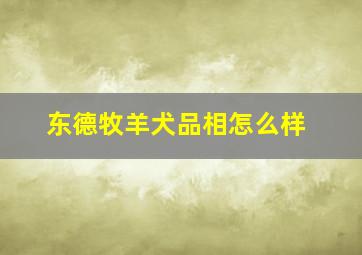 东德牧羊犬品相怎么样